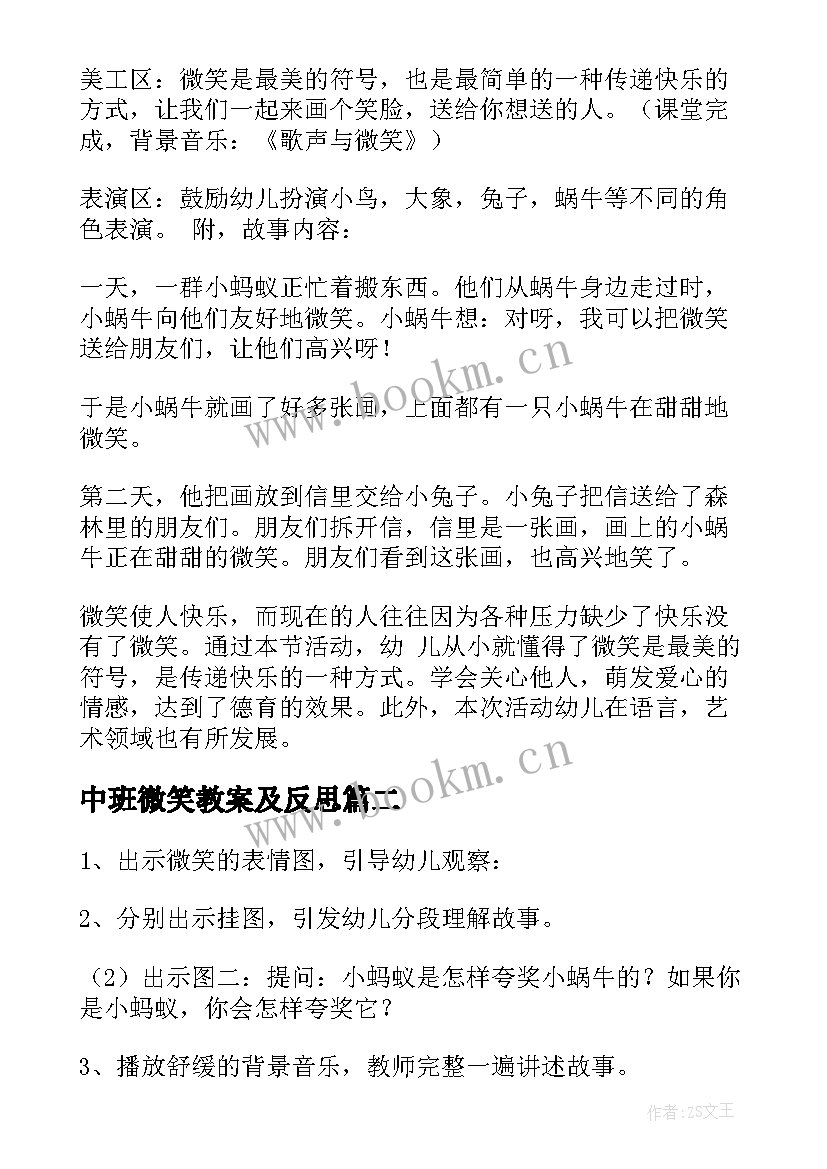 美工区：微笑是最美的符号，也是最简单的一种传递快乐的方式，让我们一起来画个笑脸，送给你想送的人。（课堂完成，背景音乐：《歌声与微笑》）

表演区：鼓励幼儿扮演小鸟，大象，兔子，蜗牛等不同的角色表演。 附，故事内容：

一天，一群小蚂蚁正忙着搬东西。他们从蜗牛身边走过时，小蜗牛向他们友好地微笑。小蜗牛想：对呀，我可以把微笑送给朋友们，让他们高兴呀！

于是小蜗牛就画了好多张画，上面都有一只小蜗牛在甜甜地微笑。

第二天，他把画放到信里交给小兔子。小兔子把信送给了森林里的朋友们。朋友们拆开信，信里是一张画，画上的小蜗牛正在甜甜的微笑。朋友们看到这张画，也高兴地笑了。

微笑使人快乐，而现在的人往往因为各种压力缺少了快乐没有了微笑。通过本节活动，幼 儿从小就懂得了微笑是最美的符号，是传递快乐的一种方式。学会关心他人，萌发爱心的情感，达到了德育的效果。此外，本次活动幼儿在语言，艺术领域也有所发展。

中班微笑教案及反思篇二

1、出示微笑的表情图，引导幼儿观察：

2、分别出示挂图，引发幼儿分段理解故事。

（2）出示图二：提问：小蚂蚁是怎样夸奖小蜗牛的？如果你是小蚂蚁，你会怎样夸奖它？

3、播放舒缓的背景音乐，教师完整一遍讲述故事。

www.bookm.cn

www.bookm.cn

作者：ZS文王